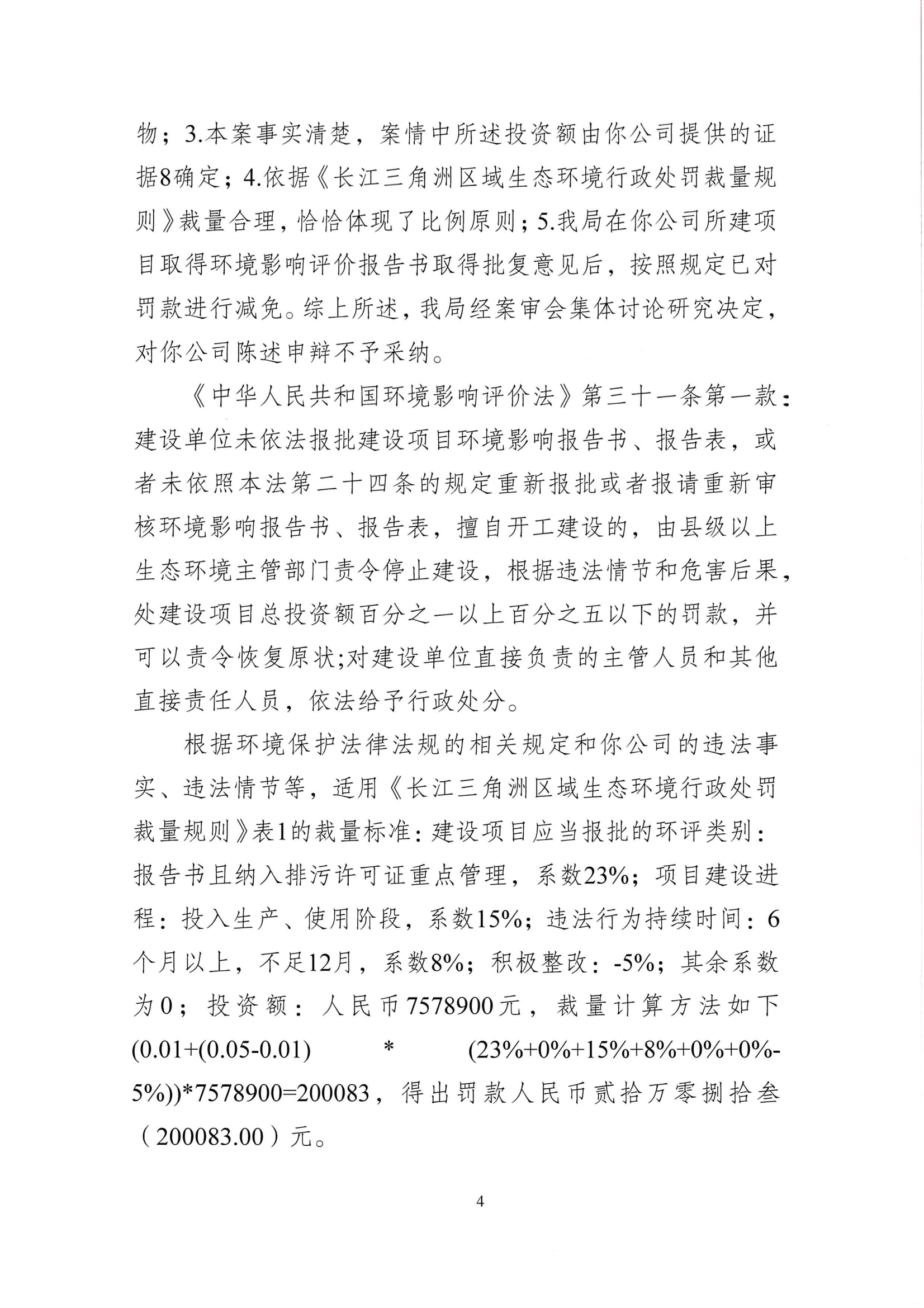 物；3.本案事实清楚，案情中所述投资额由你公司提供的证据8确定；4.依据《长江三角洲区域生态环境行政处罚裁量规则》裁量合理，恰恰体现了比例原则；5.我局在你公司所建项目取得环境影响评价报告书取得批复意见后，按照规定已对罚款进行减免。综上所述，我局经案审会集体讨论研究决定，对你公司陈述申辩不予采纳。

《中华人民共和国环境影响评价法》第三十一条第一款：建设单位未依法报批建设项目环境影响报告书、报告表，或者未依照本法第二十四条的规定重新报批或者报请重新审核环境影响报告书、报告表，擅自开工建设的，由县级以上生态环境主管部门责令停止建设，根据违法情节和危害后果，处建设项目总投资额百分之一以上百分之五以下的罚款，并可以责令恢复原状;对建设单位直接负责的主管人员和其他直接责任人员，依法给予行政处分。

根据环境保护法律法规的相关规定和你公司的违法事实、违法情节等，适用《长江三角洲区域生态环境行政处罚裁量规则》表1的裁量标准：建设项目应当报批的环评类别：报告书且纳入排污许可证重点管理，系数23%；项目建设进程：投入生产、使用阶段，系数15%；违法行为持续时间：6个月以上，不足12月，系数8%；积极整改：-5%；其余系数为0；投资额：人民币7578900元，裁量计算方法如下(0.01+(0.05-0.01) * (23%+0%+15%+8%+0%+0%-5%))*7578900=200083，得出罚款人民币贰拾万零捌拾叁（200083.00）元。

4